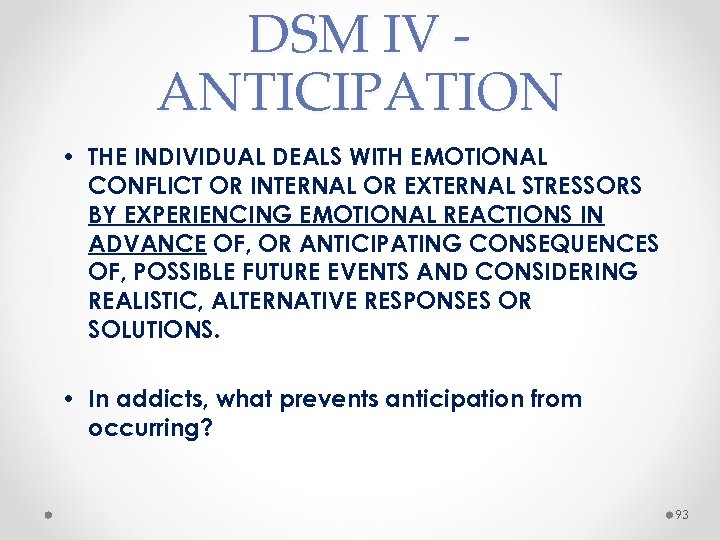 DSM IV - ANTICIPATION

• THE INDIVIDUAL DEALS WITH EMOTIONAL CONFLICT OR INTERNAL OR EXTERNAL STRESSORS BY EXPERIENCING EMOTIONAL REACTIONS IN ADVANCE OF, OR ANTICIPATING CONSEQUENCES OF, POSSIBLE FUTURE EVENTS AND CONSIDERING REALISTIC, ALTERNATIVE RESPONSES OR SOLUTIONS.

• In addicts, what prevents anticipation from occurring?

93